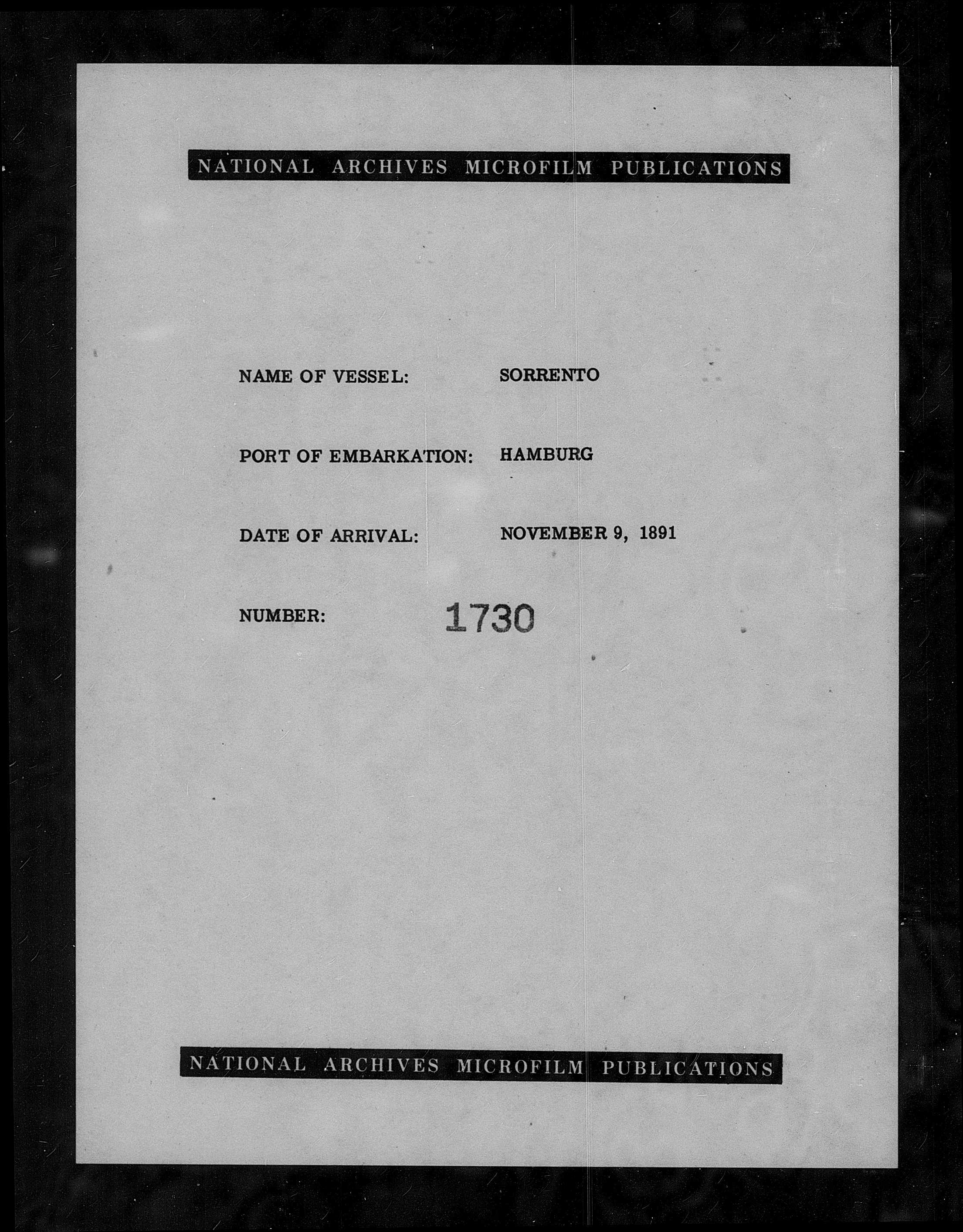 NATIONAL ARCHIVES MICROFILM PUBLICATIONS

NAME OF VESSEL: SORRENTO

PORT OF EMBARKATION: HAMBURG

DATE OF ARRIVAL: NOVEMBER 9, 1891

NUMBER: 1730

NATIONAL ARCHIVES MICROFILM PUBLICATIONS